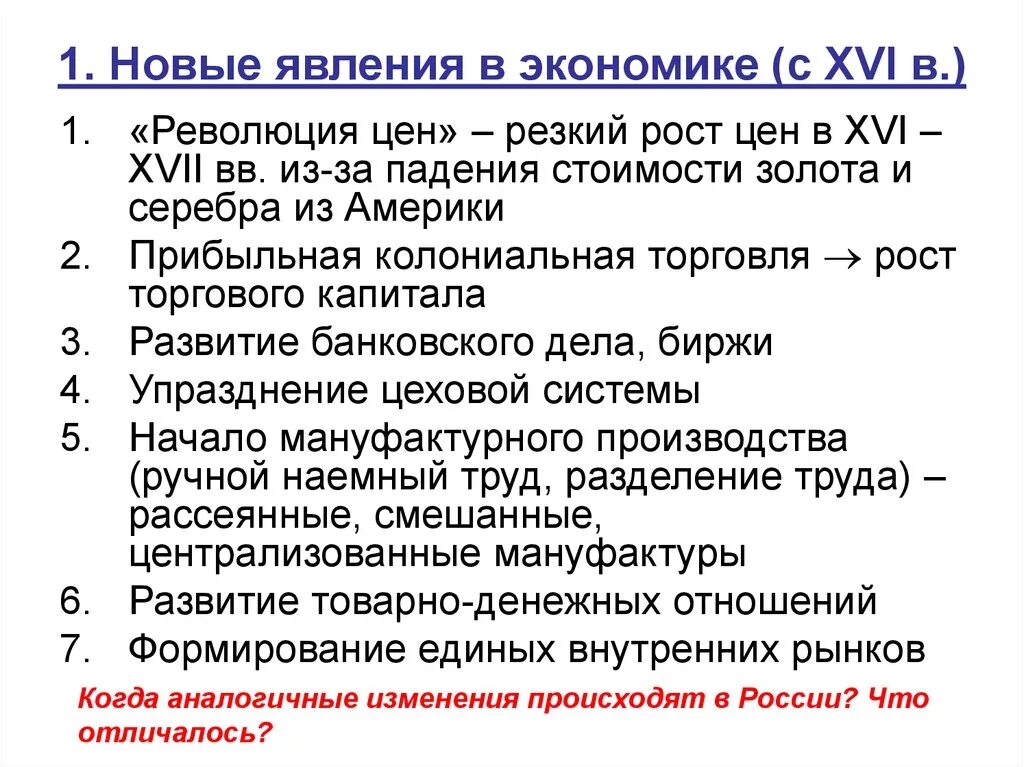 1. Новые явления в экономике (с XVI в.)

1. «Революция цен» – резкий рост цен в XVI – XVII вв. из-за падения стоимости золота и серебра из Америки
2. Прибыльная колониальная торговля $\rightarrow$ рост торгового капитала
3. Развитие банковского дела, биржи
4. Упразднение цеховой системы
5. Начало мануфактурного производства (ручной наемный труд, разделение труда) – рассеянные, смешанные, централизованные мануфактуры
6. Развитие товарно-денежных отношений
7. Формирование единых внутренних рынков

Когда аналогичные изменения происходят в России? Что отличалось?